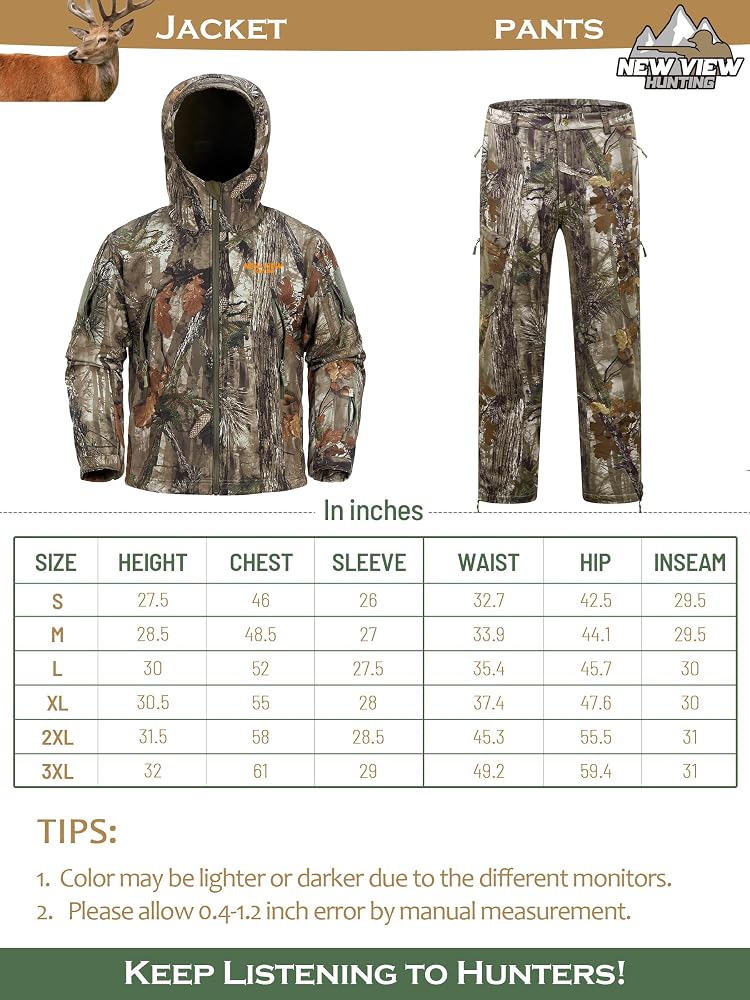 JACKET

PANTS

NEW VIEW HUNTING

In inches

| SIZE | HEIGHT | CHEST | SLEEVE | WAIST | HIP | INSEAM |
|---|---|---|---|---|---|---|
| S | 27.5 | 46 | 26 | 32.7 | 42.5 | 29.5 |
| M | 28.5 | 48.5 | 27 | 33.9 | 44.1 | 29.5 |
| L | 30 | 52 | 27.5 | 35.4 | 45.7 | 30 |
| XL | 30.5 | 55 | 28 | 37.4 | 47.6 | 30 |
| 2XL | 31.5 | 58 | 28.5 | 45.3 | 55.5 | 31 |
| 3XL | 32 | 61 | 29 | 49.2 | 59.4 | 31 |

TIPS:

1. Color may be lighter or darker due to the different monitors.
2. Please allow 0.4-1.2 inch error by manual measurement.

KEEP LISTENING TO HUNTERS!